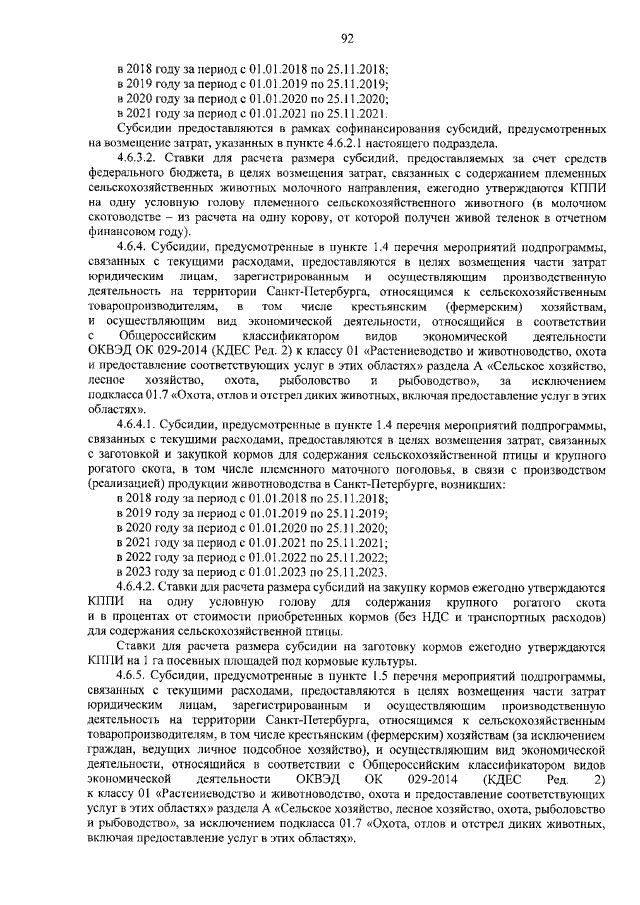 92

в 2018 году за период с 01.01.2018 по 25.11.2018;
в 2019 году за период с 01.01.2019 по 25.11.2019;
в 2020 году за период с 01.01.2020 по 25.11.2020;
в 2021 году за период с 01.01.2021 по 25.11.2021.

Субсидии предоставляются в рамках софинансирования субсидий, предусмотренных на возмещение затрат, указанных в пункте 4.6.2.1 настоящего подраздела.

4.6.3.2. Ставки для расчета размера субсидий, предоставляемых за счет средств федерального бюджета, в целях возмещения затрат, связанных с содержанием племенных сельскохозяйственных животных молочного направления, ежегодно утверждаются КППИ на одну условную голову племенного сельскохозяйственного животного (в молочном скотоводстве – из расчета на одну корову, от которой получен живой теленок в отчетном финансовом году).

4.6.4. Субсидии, предусмотренные в пункте 1.4 перечня мероприятий подпрограммы, связанных с текущими расходами, предоставляются в целях возмещения части затрат юридическим лицам, зарегистрированным и осуществляющим производственную деятельность на территории Санкт-Петербурга, относящимся к сельскохозяйственным товаропроизводителям, в том числе крестьянским (фермерским) хозяйствам, и осуществляющим вид экономической деятельности, относящийся в соответствии с Общероссийским классификатором видов экономической деятельности ОКВЭД ОК 029-2014 (КДЕС Ред. 2) к классу 01 «Растениеводство и животноводство, охота и предоставление соответствующих услуг в этих областях» раздела А «Сельское хозяйство, лесное хозяйство, охота, рыболовство и рыбоводство», за исключением подкласса 01.7 «Охота, отлов и отстрел диких животных, включая предоставление услуг в этих областях».

4.6.4.1. Субсидии, предусмотренные в пункте 1.4 перечня мероприятий подпрограммы, связанных с текущими расходами, предоставляются в целях возмещения затрат, связанных с заготовкой и закупкой кормов для содержания сельскохозяйственной птицы и крупного рогатого скота, в том числе племенного маточного поголовья, в связи с производством (реализацией) продукции животноводства в Санкт-Петербурге, возникших:

в 2018 году за период с 01.01.2018 по 25.11.2018;
в 2019 году за период с 01.01.2019 по 25.11.2019;
в 2020 году за период с 01.01.2020 по 25.11.2020;
в 2021 году за период с 01.01.2021 по 25.11.2021;
в 2022 году за период с 01.01.2022 по 25.11.2022;
в 2023 году за период с 01.01.2023 по 25.11.2023.

4.6.4.2. Ставки для расчета размера субсидий на закупку кормов ежегодно утверждаются КППИ на одну условную голову для содержания крупного рогатого скота и в процентах от стоимости приобретенных кормов (без НДС и транспортных расходов) для содержания сельскохозяйственной птицы.

Ставки для расчета размера субсидии на заготовку кормов ежегодно утверждаются КППИ на 1 га посевных площадей под кормовые культуры.

4.6.5. Субсидии, предусмотренные в пункте 1.5 перечня мероприятий подпрограммы, связанных с текущими расходами, предоставляются в целях возмещения части затрат юридическим лицам, зарегистрированным и осуществляющим производственную деятельность на территории Санкт-Петербурга, относящимся к сельскохозяйственным товаропроизводителям, в том числе крестьянским (фермерским) хозяйствам (за исключением граждан, ведущих личное подсобное хозяйство), и осуществляющим вид экономической деятельности, относящийся в соответствии с Общероссийским классификатором видов экономической деятельности ОКВЭД ОК 029-2014 (КДЕС Ред. 2) к классу 01 «Растениеводство и животноводство, охота и предоставление соответствующих услуг в этих областях» раздела А «Сельское хозяйство, лесное хозяйство, охота, рыболовство и рыбоводство», за исключением подкласса 01.7 «Охота, отлов и отстрел диких животных, включая предоставление услуг в этих областях».